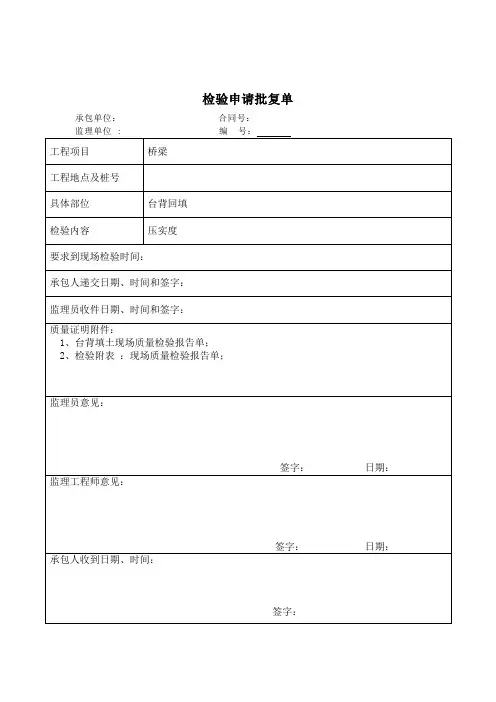 检验申请批复单

承包单位：　　　　　　　　　　合同号：
监理单位 ：　　　　　　　　　　编　号：

| 工程项目 | 桥梁 |
|---|---|
| 工程地点及桩号 | |
| 具体部位 | 台背回填 |
| 检验内容 | 压实度 |

要求到现场检验时间：

承包人递交日期、时间和签字：

监理员收件日期、时间和签字：

质量证明附件：
1、台背填土现场质量检验报告单；
2、检验附表 ：现场质量检验报告单；

监理员意见：

签字：　　　　日期：

监理工程师意见：

签字：　　　　日期：

承包人收到日期、时间：

签字：